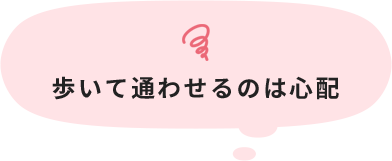 歩いて通わせるのは心配